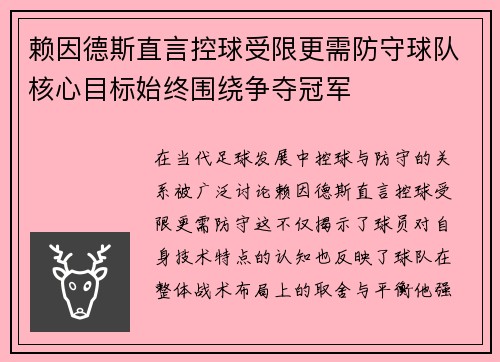 赖因德斯直言控球受限更需防守球队核心目标始终围绕争夺冠军

在当代足球发展中控球与防守的关系被广泛讨论赖因德斯直言控球受限更需防守这不仅揭示了球员对自身技术特点的认知也反映了球队在整体战术布局上的取舍与平衡他强